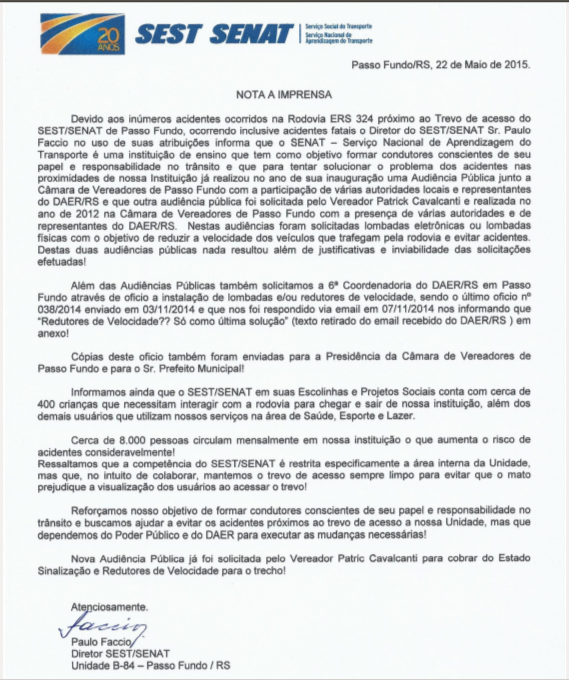 20 ANOS
SEST SENAT
Serviço Social do Transporte
Serviço Nacional de Aprendizagem do Transporte

Passo Fundo/RS, 22 de Maio de 2015.

NOTA A IMPRENSA

Devido aos inúmeros acidentes ocorridos na Rodovia ERS 324 próximo ao Trevo de acesso do SEST/SENAT de Passo Fundo, ocorrendo inclusive acidentes fatais o Diretor do SEST/SENAT Sr. Paulo Faccio no uso de suas atribuições informa que o SENAT – Serviço Nacional de Aprendizagem do Transporte é uma instituição de ensino que tem como objetivo formar condutores conscientes de seu papel e responsabilidade no trânsito e que para tentar solucionar o problema dos acidentes nas proximidades de nossa Instituição já realizou no ano de sua inauguração uma Audiência Pública junto a Câmara de Vereadores de Passo Fundo com a participação de várias autoridades locais e representantes do DAER/RS e que outra audiência pública foi solicitada pelo Vereador Patrick Cavalcanti e realizada no ano de 2012 na Câmara de Vereadores de Passo Fundo com a presença de várias autoridades e de representantes do DAER/RS. Nestas audiências foram solicitadas lombadas eletrônicas ou lombadas físicas com o objetivo de reduzir a velocidade dos veículos que trafegam pela rodovia e evitar acidentes. Destas duas audiências públicas nada resultou além de justificativas e inviabilidade das solicitações efetuadas!

Além das Audiências Públicas também solicitamos a 6ª Coordenadoria do DAER/RS em Passo Fundo através de ofício a instalação de lombadas e/ou redutores de velocidade, sendo o último ofício nº 038/2014 enviado em 03/11/2014 e que nos foi respondido via email em 07/11/2014 nos informando que "Redutores de Velocidade?? Só como última solução" (texto retirado do email recebido do DAER/RS ) em anexo!

Cópias deste ofício também foram enviadas para a Presidência da Câmara de Vereadores de Passo Fundo e para o Sr. Prefeito Municipal!

Informamos ainda que o SEST/SENAT em suas Escolinhas e Projetos Sociais conta com cerca de 400 crianças que necessitam interagir com a rodovia para chegar e sair de nossa instituição, além dos demais usuários que utilizam nossos serviços na área de Saúde, Esporte e Lazer.

Cerca de 8.000 pessoas circulam mensalmente em nossa instituição o que aumenta o risco de acidentes consideravelmente!
Ressaltamos que a competência do SEST/SENAT é restrita especificamente a área interna da Unidade, mas que, no intuito de colaborar, mantemos o trevo de acesso sempre limpo para evitar que o mato prejudique a visualização dos usuários ao acessar o trevo!

Reforçamos nosso objetivo de formar condutores conscientes de seu papel e responsabilidade no trânsito e buscamos ajudar a evitar os acidentes próximos ao trevo de acesso a nossa Unidade, mas que dependemos do Poder Público e do DAER para executar as mudanças necessárias!

Nova Audiência Pública já foi solicitada pelo Vereador Patric Cavalcanti para cobrar do Estado Sinalização e Redutores de Velocidade para o trecho!

Atenciosamente.
Faccio
Paulo Faccio
Diretor SEST/SENAT
Unidade B-84 – Passo Fundo / RS